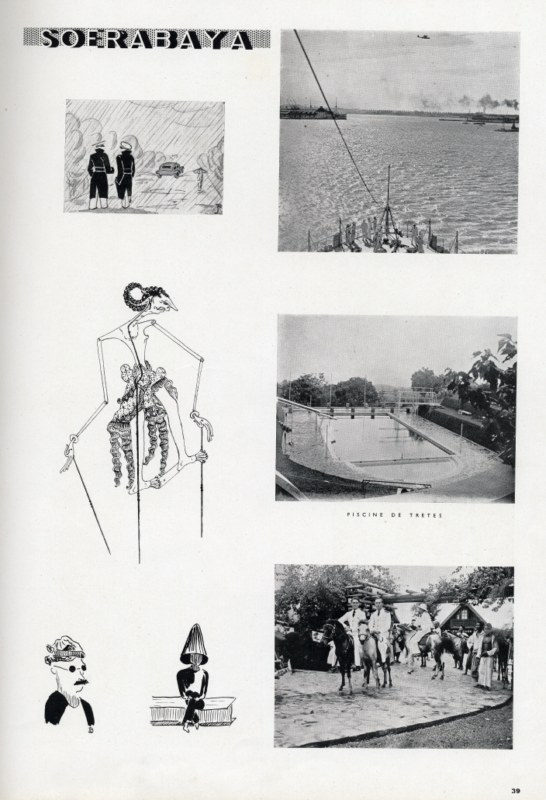 SOERABAYA

PISCINE DE TRETES

39